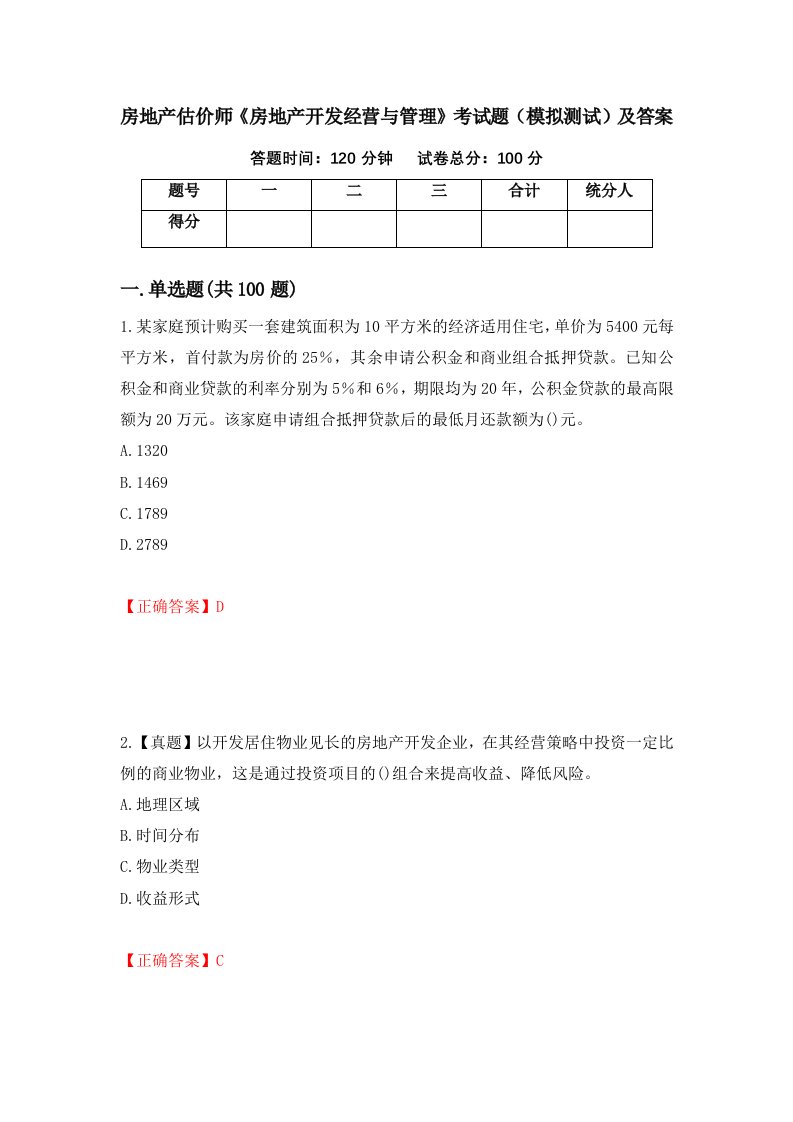 房地产估价师《房地产开发经营与管理》考试题（模拟测试）及答案

答题时间：120 分钟　　试卷总分：100 分

| 题号 | 一 | 二 | 三 | 合计 | 统分人 |
|---|---|---|---|---|---|
| 得分 | | | | | |

一.单选题(共 100 题)

1.某家庭预计购买一套建筑面积为 10 平方米的经济适用住宅，单价为 5400 元每平方米，首付款为房价的 25%，其余申请公积金和商业组合抵押贷款。已知公积金和商业贷款的利率分别为 5%和 6%，期限均为 20 年，公积金贷款的最高限额为 20 万元。该家庭申请组合抵押贷款后的最低月还款额为()元。

A.1320

B.1469

C.1789

D.2789

【正确答案】D

2.【真题】以开发居住物业见长的房地产开发企业，在其经营策略中投资一定比例的商业物业，这是通过投资项目的()组合来提高收益、降低风险。

A.地理区域

B.时间分布

C.物业类型

D.收益形式

【正确答案】C